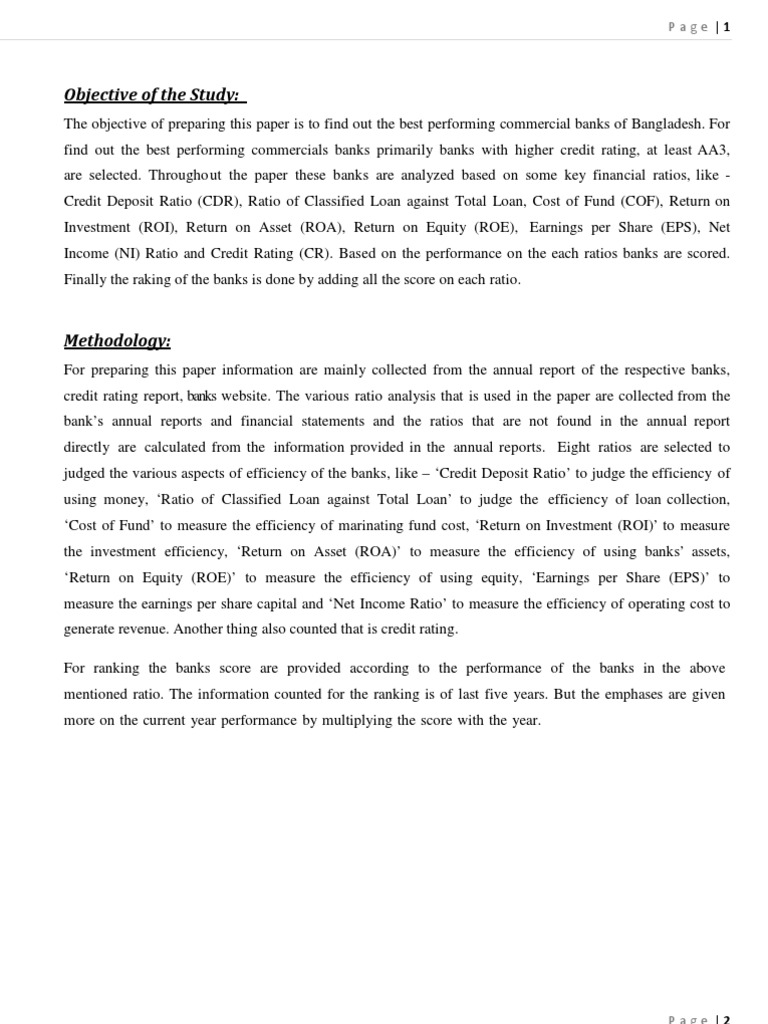 Page | 1

Objective of the Study:

The objective of preparing this paper is to find out the best performing commercial banks of Bangladesh. For find out the best performing commercials banks primarily banks with higher credit rating, at least AA3, are selected. Throughout the paper these banks are analyzed based on some key financial ratios, like - Credit Deposit Ratio (CDR), Ratio of Classified Loan against Total Loan, Cost of Fund (COF), Return on Investment (ROI), Return on Asset (ROA), Return on Equity (ROE), Earnings per Share (EPS), Net Income (NI) Ratio and Credit Rating (CR). Based on the performance on the each ratios banks are scored. Finally the raking of the banks is done by adding all the score on each ratio.

Methodology:

For preparing this paper information are mainly collected from the annual report of the respective banks, credit rating report, banks website. The various ratio analysis that is used in the paper are collected from the bank's annual reports and financial statements and the ratios that are not found in the annual report directly are calculated from the information provided in the annual reports. Eight ratios are selected to judged the various aspects of efficiency of the banks, like – 'Credit Deposit Ratio' to judge the efficiency of using money, 'Ratio of Classified Loan against Total Loan' to judge the efficiency of loan collection, 'Cost of Fund' to measure the efficiency of marinating fund cost, 'Return on Investment (ROI)' to measure the investment efficiency, 'Return on Asset (ROA)' to measure the efficiency of using banks' assets, 'Return on Equity (ROE)' to measure the efficiency of using equity, 'Earnings per Share (EPS)' to measure the earnings per share capital and 'Net Income Ratio' to measure the efficiency of operating cost to generate revenue. Another thing also counted that is credit rating.

For ranking the banks score are provided according to the performance of the banks in the above mentioned ratio. The information counted for the ranking is of last five years. But the emphases are given more on the current year performance by multiplying the score with the year.

Page | 2